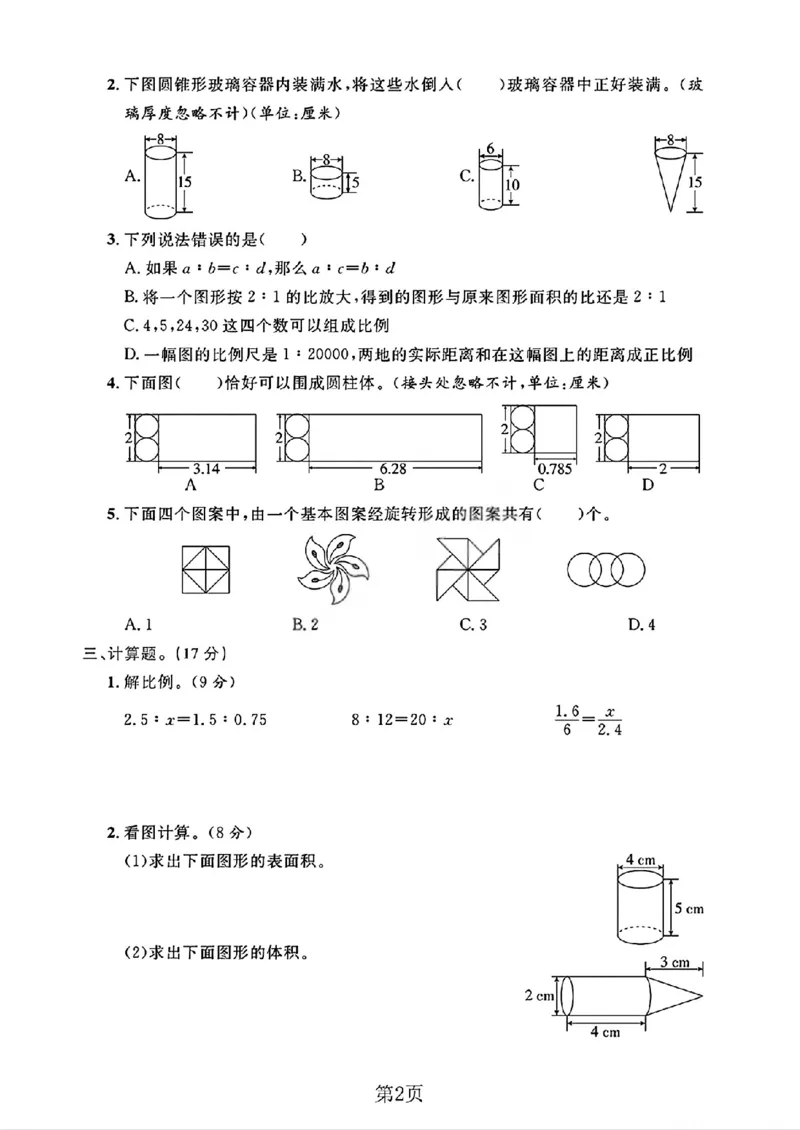 2. 下图圆锥形玻璃容器内装满水，将这些水倒入(　　)玻璃容器中正好装满。(玻璃厚度忽略不计)(单位：厘米)

A. 8 15　　B. 8 5　　C. 6 10　　8 15

3. 下列说法错误的是(　　)

A. 如果 $a:b=c:d$，那么 $a:c=b:d$

B. 将一个图形按 2∶1 的比放大，得到的图形与原来图形面积的比还是 2∶1

C. 4，5，24，30 这四个数可以组成比例

D. 一幅图的比例尺是 1∶20000，两地的实际距离和在这幅图上的距离成正比例

4. 下面图(　　)恰好可以围成圆柱体。(接头处忽略不计，单位：厘米)

2 3.14 A　　2 6.28 B　　2 0.785 C　　2 2 D

5. 下面四个图案中，由一个基本图案经旋转形成的图案共有(　　)个。

A. 1　　B. 2　　C. 3　　D. 4

三、计算题。(17 分)

1. 解比例。(9 分)

$2.5:x=1.5:0.75$　　$8:12=20:x$　　$\frac{1.6}{6}=\frac{x}{2.4}$

2. 看图计算。(8 分)

(1)求出下面图形的表面积。

4 cm　5 cm

(2)求出下面图形的体积。

3 cm　2 cm　4 cm

第2页